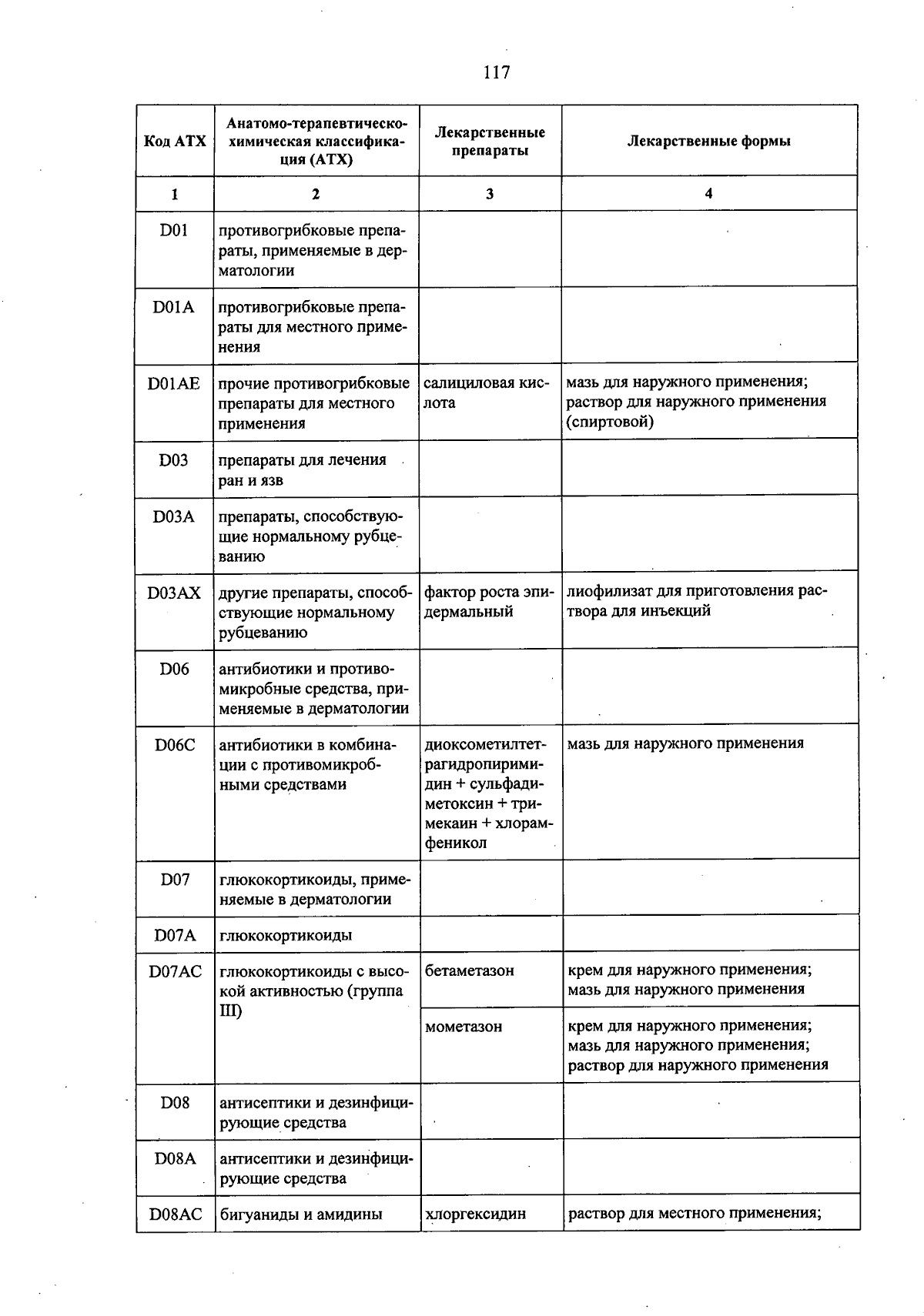 117

| Код АТХ | Анатомо-терапевтическо-химическая классификация (АТХ) | Лекарственные препараты | Лекарственные формы |
|---|---|---|---|
| 1 | 2 | 3 | 4 |
| D01 | противогрибковые препараты, применяемые в дерматологии | | |
| D01A | противогрибковые препараты для местного применения | | |
| D01AE | прочие противогрибковые препараты для местного применения | салициловая кислота | мазь для наружного применения; раствор для наружного применения (спиртовой) |
| D03 | препараты для лечения ран и язв | | |
| D03A | препараты, способствующие нормальному рубцеванию | | |
| D03AX | другие препараты, способствующие нормальному рубцеванию | фактор роста эпидермальный | лиофилизат для приготовления раствора для инъекций |
| D06 | антибиотики и противомикробные средства, применяемые в дерматологии | | |
| D06C | антибиотики в комбинации с противомикробными средствами | диоксометилтетрагидропиримидин + сульфадиметоксин + тримекаин + хлорамфеникол | мазь для наружного применения |
| D07 | глюкокортикоиды, применяемые в дерматологии | | |
| D07A | глюкокортикоиды | | |
| D07AC | глюкокортикоиды с высокой активностью (группа III) | бетаметазон | крем для наружного применения; мазь для наружного применения |
| | | мометазон | крем для наружного применения; мазь для наружного применения; раствор для наружного применения |
| D08 | антисептики и дезинфицирующие средства | | |
| D08A | антисептики и дезинфицирующие средства | | |
| D08AC | бигуаниды и амидины | хлоргексидин | раствор для местного применения; |